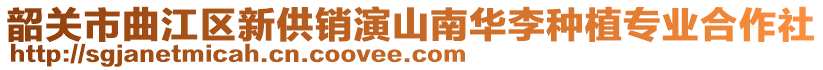 韶关市曲江区新供销演山南华李种植专业合作社
http://sgjanetmicah.cn.coovee.com